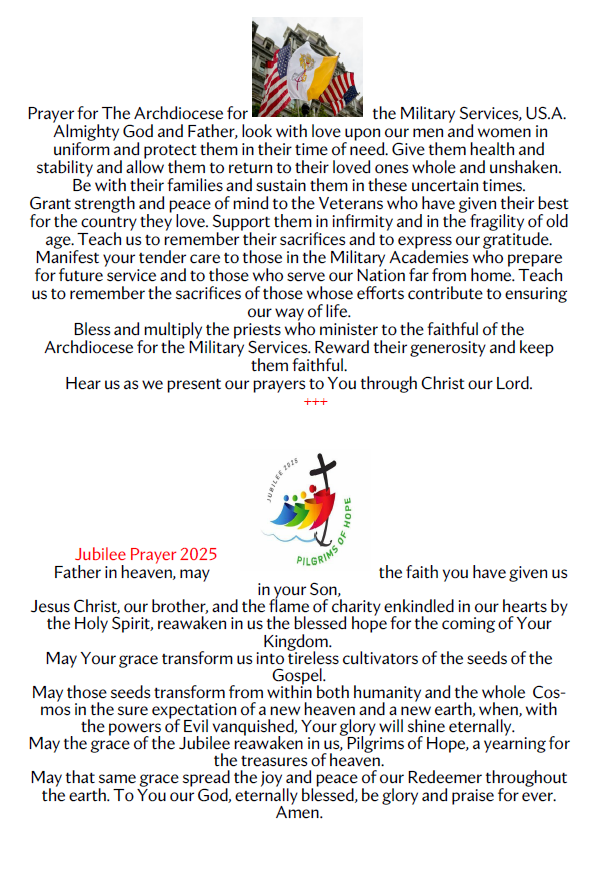 Prayer for The Archdiocese for the Military Services, US.A.
Almighty God and Father, look with love upon our men and women in uniform and protect them in their time of need. Give them health and stability and allow them to return to their loved ones whole and unshaken. Be with their families and sustain them in these uncertain times.
Grant strength and peace of mind to the Veterans who have given their best for the country they love. Support them in infirmity and in the fragility of old age. Teach us to remember their sacrifices and to express our gratitude.
Manifest your tender care to those in the Military Academies who prepare for future service and to those who serve our Nation far from home. Teach us to remember the sacrifices of those whose efforts contribute to ensuring our way of life.
Bless and multiply the priests who minister to the faithful of the Archdiocese for the Military Services. Reward their generosity and keep them faithful.
Hear us as we present our prayers to You through Christ our Lord.
+++

JUBILEE 2025
PILGRIMS OF HOPE

Jubilee Prayer 2025
Father in heaven, may the faith you have given us in your Son,
Jesus Christ, our brother, and the flame of charity enkindled in our hearts by the Holy Spirit, reawaken in us the blessed hope for the coming of Your Kingdom.
May Your grace transform us into tireless cultivators of the seeds of the Gospel.
May those seeds transform from within both humanity and the whole Cosmos in the sure expectation of a new heaven and a new earth, when, with the powers of Evil vanquished, Your glory will shine eternally.
May the grace of the Jubilee reawaken in us, Pilgrims of Hope, a yearning for the treasures of heaven.
May that same grace spread the joy and peace of our Redeemer throughout the earth. To You our God, eternally blessed, be glory and praise for ever.
Amen.